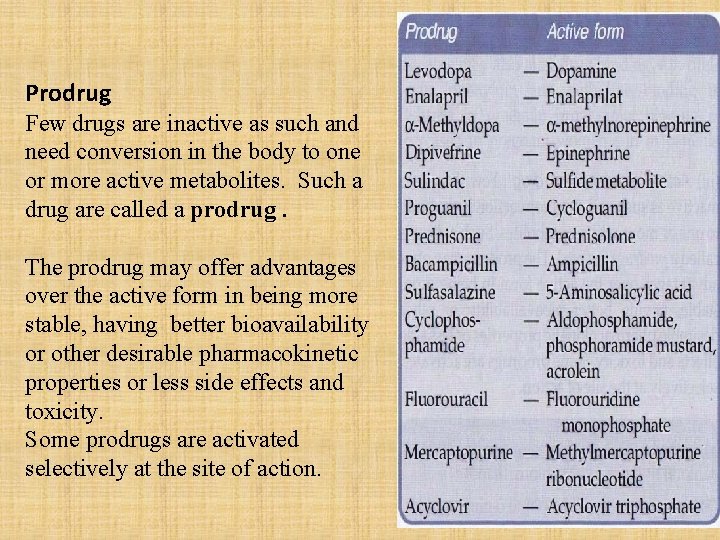 Prodrug
Few drugs are inactive as such and need conversion in the body to one or more active metabolites. Such a drug are called a prodrug .

The prodrug may offer advantages over the active form in being more stable, having better bioavailability or other desirable pharmacokinetic properties or less side effects and toxicity.
Some prodrugs are activated selectively at the site of action.

| Prodrug | Active form |
|---|---|
| Levodopa | — Dopamine |
| Enalapril | — Enalaprilat |
| α-Methyldopa | — α-methylnorepinephrine |
| Dipivefrine | — Epinephrine |
| Sulindac | — Sulfide metabolite |
| Proguanil | — Cycloguanil |
| Prednisone | — Prednisolone |
| Bacampicillin | — Ampicillin |
| Sulfasalazine | — 5-Aminosalicylic acid |
| Cyclophosphamide | — Aldophosphamide, phosphoramide mustard, acrolein |
| Fluorouracil | — Fluorouridine monophosphate |
| Mercaptopurine | — Methylmercaptopurine ribonucleotide |
| Acyclovir | — Acyclovir triphosphate |